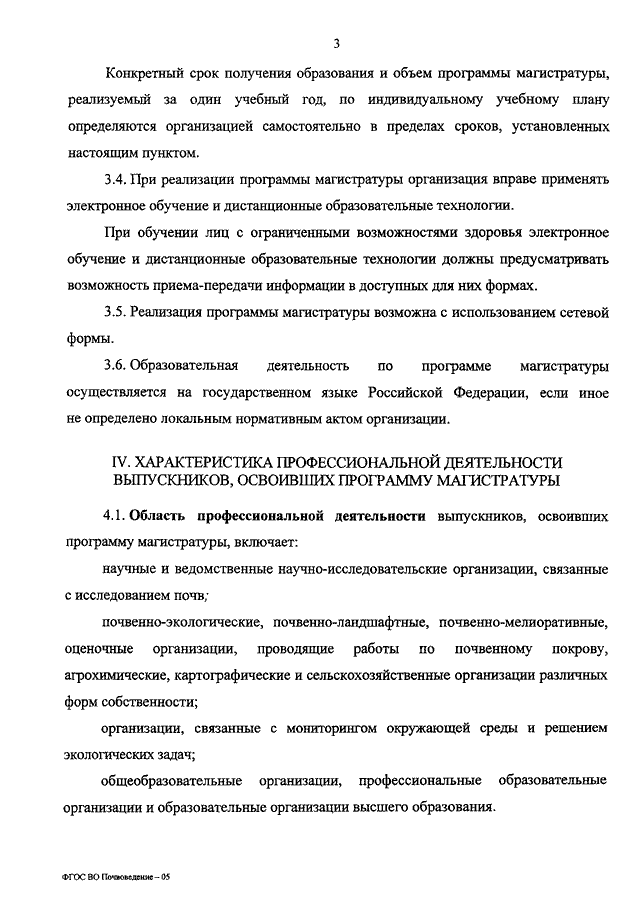 3

Конкретный срок получения образования и объем программы магистратуры, реализуемый за один учебный год, по индивидуальному учебному плану определяются организацией самостоятельно в пределах сроков, установленных настоящим пунктом.

3.4. При реализации программы магистратуры организация вправе применять электронное обучение и дистанционные образовательные технологии.

При обучении лиц с ограниченными возможностями здоровья электронное обучение и дистанционные образовательные технологии должны предусматривать возможность приема-передачи информации в доступных для них формах.

3.5. Реализация программы магистратуры возможна с использованием сетевой формы.

3.6. Образовательная деятельность по программе магистратуры осуществляется на государственном языке Российской Федерации, если иное не определено локальным нормативным актом организации.

IV. ХАРАКТЕРИСТИКА ПРОФЕССИОНАЛЬНОЙ ДЕЯТЕЛЬНОСТИ ВЫПУСКНИКОВ, ОСВОИВШИХ ПРОГРАММУ МАГИСТРАТУРЫ

4.1. Область профессиональной деятельности выпускников, освоивших программу магистратуры, включает:

научные и ведомственные научно-исследовательские организации, связанные с исследованием почв;

почвенно-экологические, почвенно-ландшафтные, почвенно-мелиоративные, оценочные организации, проводящие работы по почвенному покрову, агрохимические, картографические и сельскохозяйственные организации различных форм собственности;

организации, связанные с мониторингом окружающей среды и решением экологических задач;

общеобразовательные организации, профессиональные образовательные организации и образовательные организации высшего образования.

ФГОС ВО Почвоведение – 05